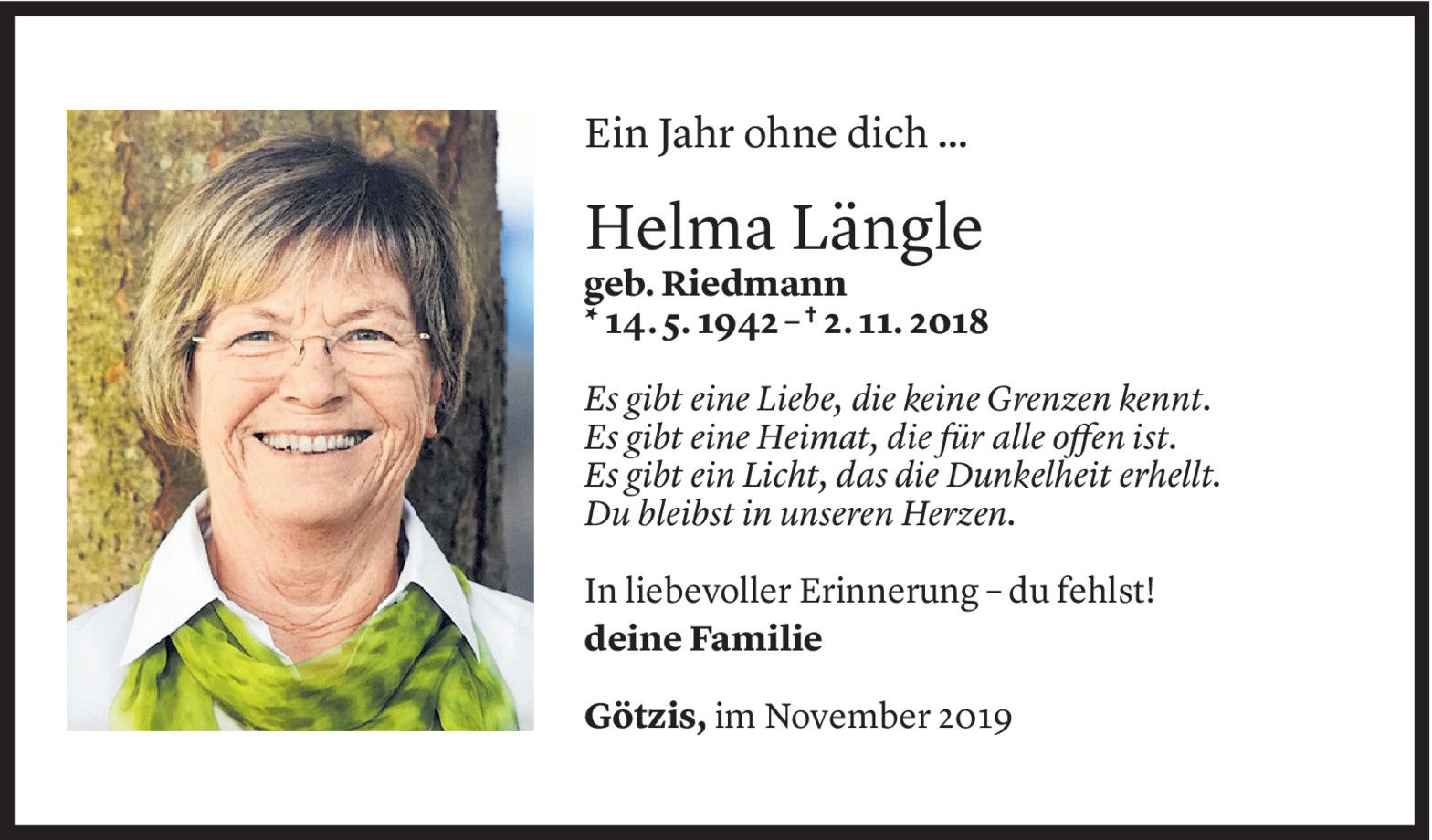 Ein Jahr ohne dich ...

Helma Längle
geb. Riedmann
* 14. 5. 1942 – † 2. 11. 2018

Es gibt eine Liebe, die keine Grenzen kennt.
Es gibt eine Heimat, die für alle offen ist.
Es gibt ein Licht, das die Dunkelheit erhellt.
Du bleibst in unseren Herzen.

In liebevoller Erinnerung – du fehlst!
deine Familie

Götzis, im November 2019